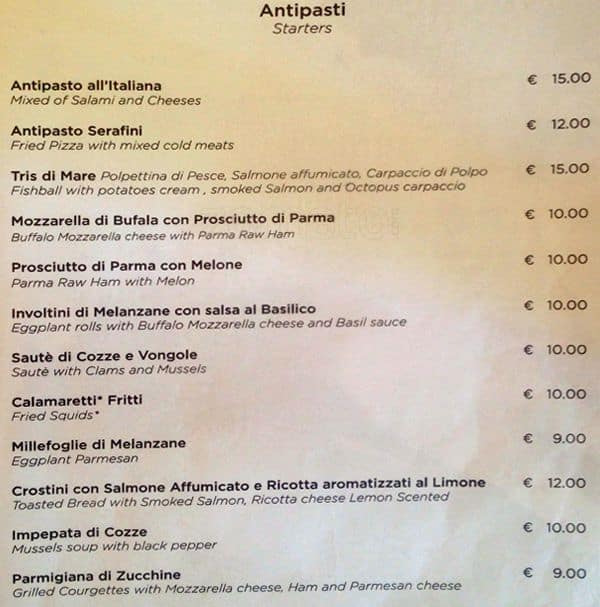 Antipasti
Starters

Antipasto all'Italiana € 15.00
Mixed of Salami and Cheeses

Antipasto Serafini € 12.00
Fried Pizza with mixed cold meats

Tris di Mare Polpettina di Pesce, Salmone affumicato, Carpaccio di Polpo € 15.00
Fishball with potatoes cream , smoked Salmon and Octopus carpaccio

Mozzarella di Bufala con Prosciutto di Parma € 10.00
Buffalo Mozzarella cheese with Parma Raw Ham

Prosciutto di Parma con Melone € 10.00
Parma Raw Ham with Melon

Involtini di Melanzane con salsa al Basilico € 10.00
Eggplant rolls with Buffalo Mozzarella cheese and Basil sauce

Sautè di Cozze e Vongole € 10.00
Sautè with Clams and Mussels

Calamaretti* Fritti € 10.00
Fried Squids*

Millefoglie di Melanzane € 9.00
Eggplant Parmesan

Crostini con Salmone Affumicato e Ricotta aromatizzati al Limone € 12.00
Toasted Bread with Smoked Salmon, Ricotta cheese Lemon Scented

Impepata di Cozze € 10.00
Mussels soup with black pepper

Parmigiana di Zucchine € 9.00
Grilled Courgettes with Mozzarella cheese, Ham and Parmesan cheese